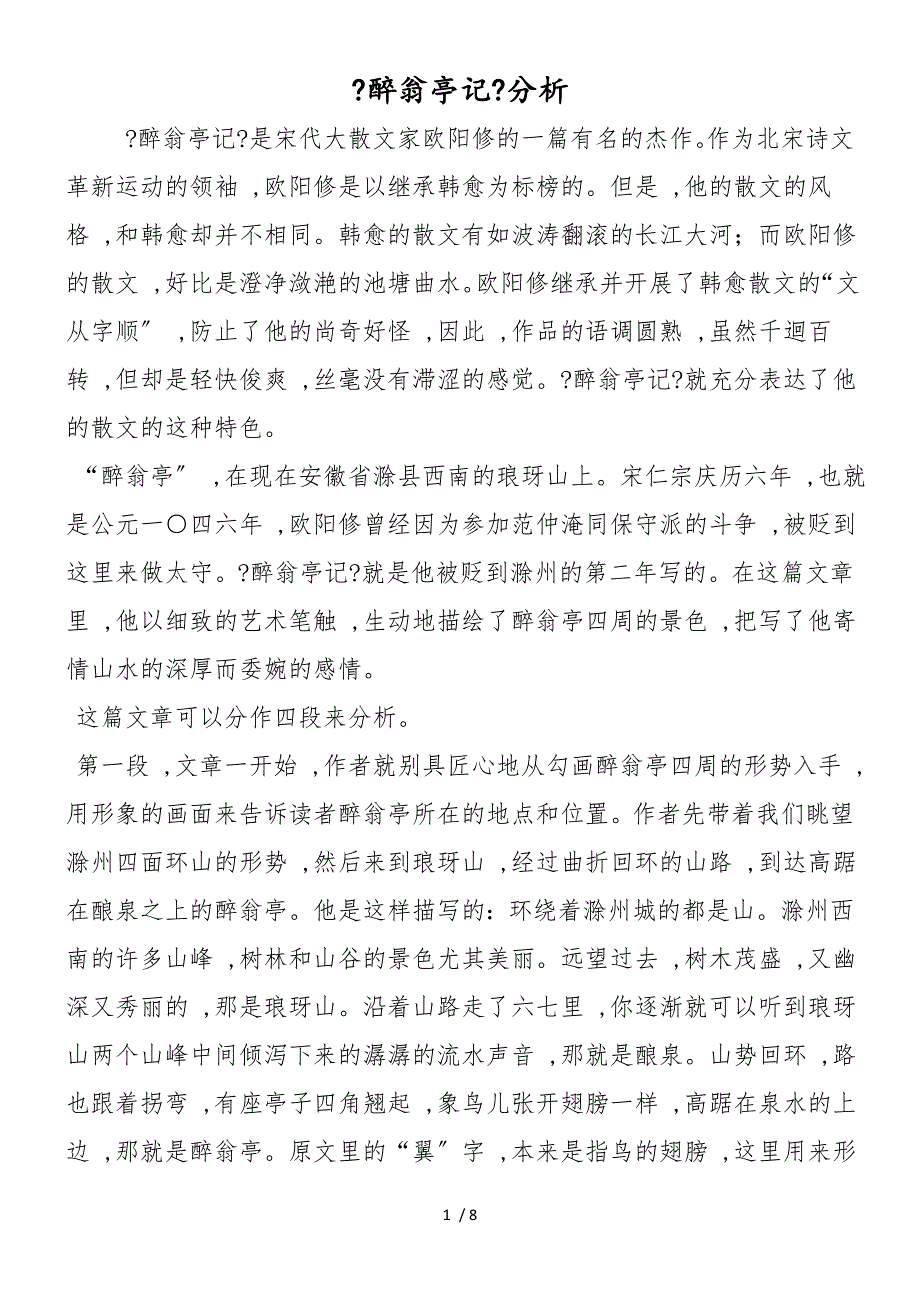 ?醉翁亭记?分析

?醉翁亭记?是宋代大散文家欧阳修的一篇有名的杰作。作为北宋诗文革新运动的领袖，欧阳修是以继承韩愈为标榜的。但是，他的散文的风格，和韩愈却并不相同。韩愈的散文有如波涛翻滚的长江大河；而欧阳修的散文，好比是澄净潋滟的池塘曲水。欧阳修继承并开展了韩愈散文的“文从字顺”，防止了他的尚奇好怪，因此，作品的语调圆熟，虽然千迴百转，但却是轻快俊爽，丝毫没有滞涩的感觉。?醉翁亭记?就充分表达了他的散文的这种特色。

“醉翁亭”，在现在安徽省滁县西南的琅玡山上。宋仁宗庆历六年，也就是公元一〇四六年，欧阳修曾经因为参加范仲淹同保守派的斗争，被贬到这里来做太守。?醉翁亭记?就是他被贬到滁州的第二年写的。在这篇文章里，他以细致的艺术笔触，生动地描绘了醉翁亭四周的景色，把写了他寄情山水的深厚而委婉的感情。

这篇文章可以分作四段来分析。

第一段，文章一开始，作者就别具匠心地从勾画醉翁亭四周的形势入手，用形象的画面来告诉读者醉翁亭所在的地点和位置。作者先带着我们眺望滁州四面环山的形势，然后来到琅玡山，经过曲折回环的山路，到达高踞在酿泉之上的醉翁亭。他是这样描写的：环绕着滁州城的都是山。滁州西南的许多山峰，树林和山谷的景色尤其美丽。远望过去，树木茂盛，又幽深又秀丽的，那是琅玡山。沿着山路走了六七里，你逐渐就可以听到琅玡山两个山峰中间倾泻下来的潺潺的流水声音，那就是酿泉。山势回环，路也跟着拐弯，有座亭子四角翘起，象鸟儿张开翅膀一样，高踞在泉水的上边，那就是醉翁亭。原文里的“翼”字，本来是指鸟的翅膀，这里用来形

1 / 8